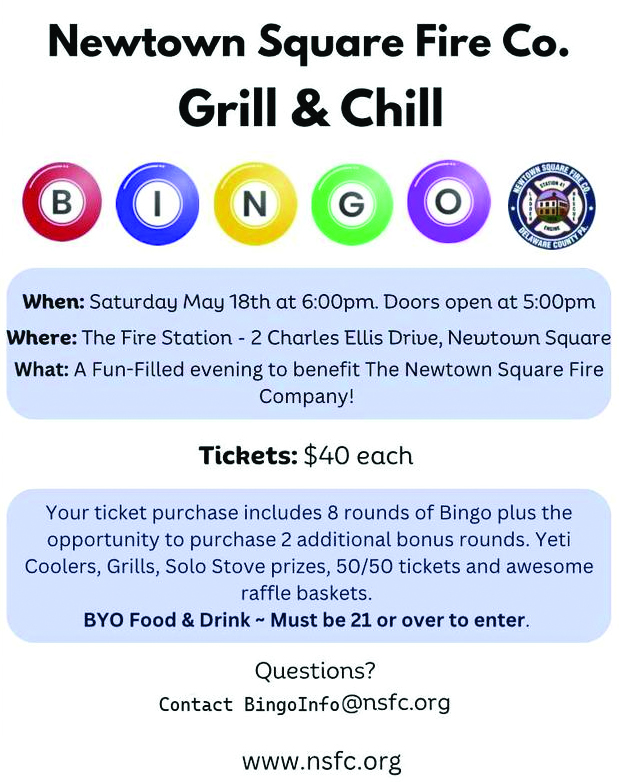 Newtown Square Fire Co.
Grill & Chill

B I N G O

NEWTOWN SQUARE FIRE CO.
STATION 41
LADDER
RESCUE
ENGINE
DELAWARE COUNTY PA.

When: Saturday May 18th at 6:00pm. Doors open at 5:00pm
Where: The Fire Station - 2 Charles Ellis Drive, Newtown Square
What: A Fun-Filled evening to benefit The Newtown Square Fire Company!

Tickets: $40 each

Your ticket purchase includes 8 rounds of Bingo plus the opportunity to purchase 2 additional bonus rounds. Yeti Coolers, Grills, Solo Stove prizes, 50/50 tickets and awesome raffle baskets.
BYO Food & Drink ~ Must be 21 or over to enter.

Questions?
Contact BingoInfo@nsfc.org

www.nsfc.org